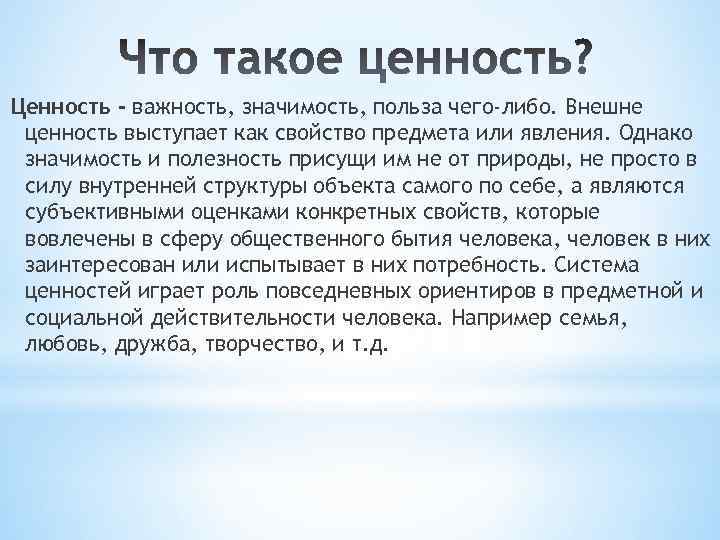 Что такое ценность?

Ценность - важность, значимость, польза чего-либо. Внешне ценность выступает как свойство предмета или явления. Однако значимость и полезность присущи им не от природы, не просто в силу внутренней структуры объекта самого по себе, а являются субъективными оценками конкретных свойств, которые вовлечены в сферу общественного бытия человека, человек в них заинтересован или испытывает в них потребность. Система ценностей играет роль повседневных ориентиров в предметной и социальной действительности человека. Например семья, любовь, дружба, творчество, и т.д.